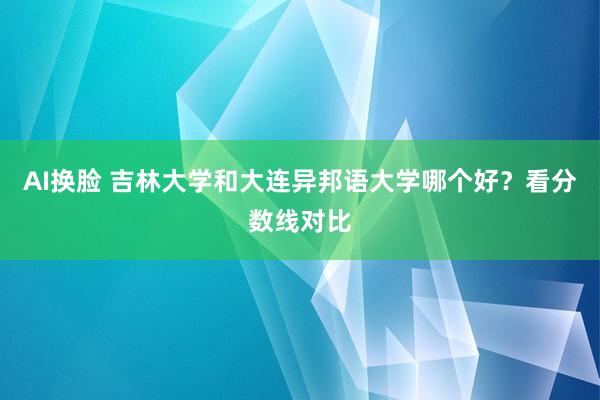 AI换脸 吉林大学和大连异邦语大学哪个好？看分数线对比